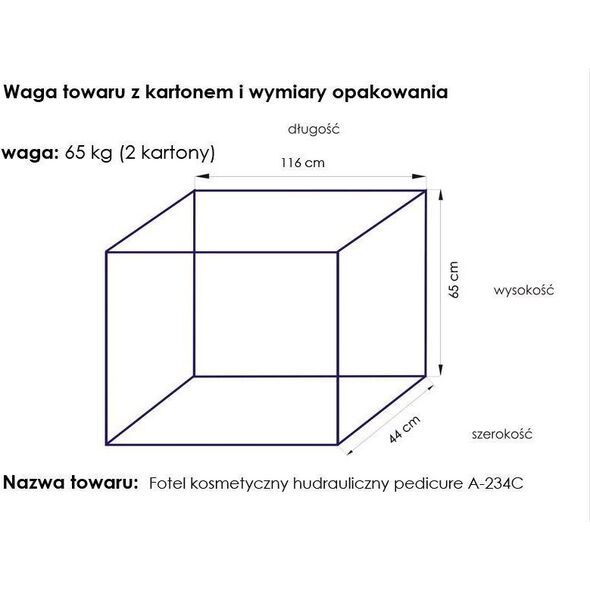 Waga towaru z kartonem i wymiary opakowania

długość

waga: 65 kg (2 kartony)

116 cm

65 cm

wysokość

44 cm

szerokość

Nazwa towaru: Fotel kosmetyczny hudrauliczny pedicure A-234C